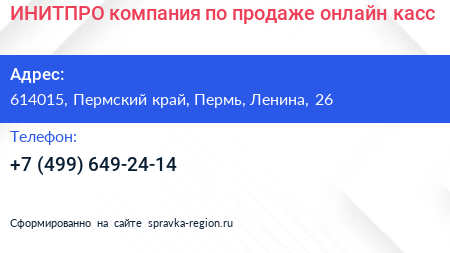 ИНИТПРО компания по продаже онлайн касс

Адрес:
614015, Пермский край, Пермь, Ленина, 26

Телефон:
+7 (499) 649-24-14

Сформированно на сайте spravka-region.ru